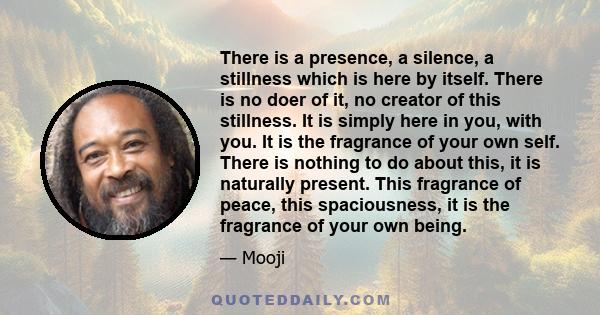 There is a presence, a silence, a stillness which is here by itself. There is no doer of it, no creator of this stillness. It is simply here in you, with you. It is the fragrance of your own self. There is nothing to do about this, it is naturally present. This fragrance of peace, this spaciousness, it is the fragrance of your own being.

— Mooji

QUOTEDDAILY.COM